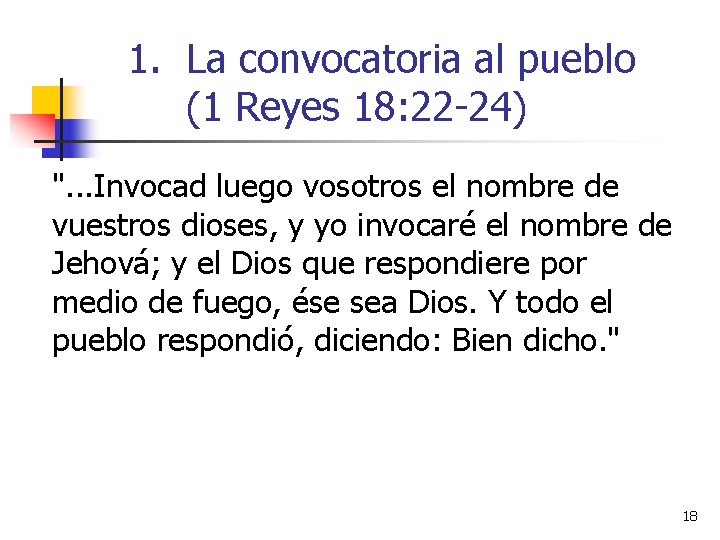 1. La convocatoria al pueblo (1 Reyes 18:22-24)

"...Invocad luego vosotros el nombre de vuestros dioses, y yo invocaré el nombre de Jehová; y el Dios que respondiere por medio de fuego, ése sea Dios. Y todo el pueblo respondió, diciendo: Bien dicho."

18